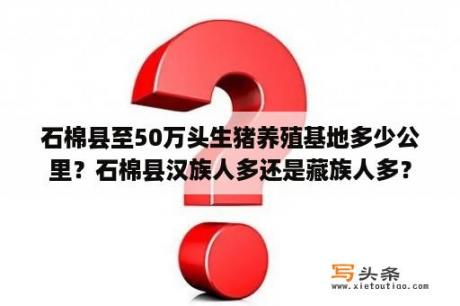 石棉县至50万头生猪养殖基地多少公里？石棉县汉族人多还是藏族人多？

写头条
www.xietoutiao.com